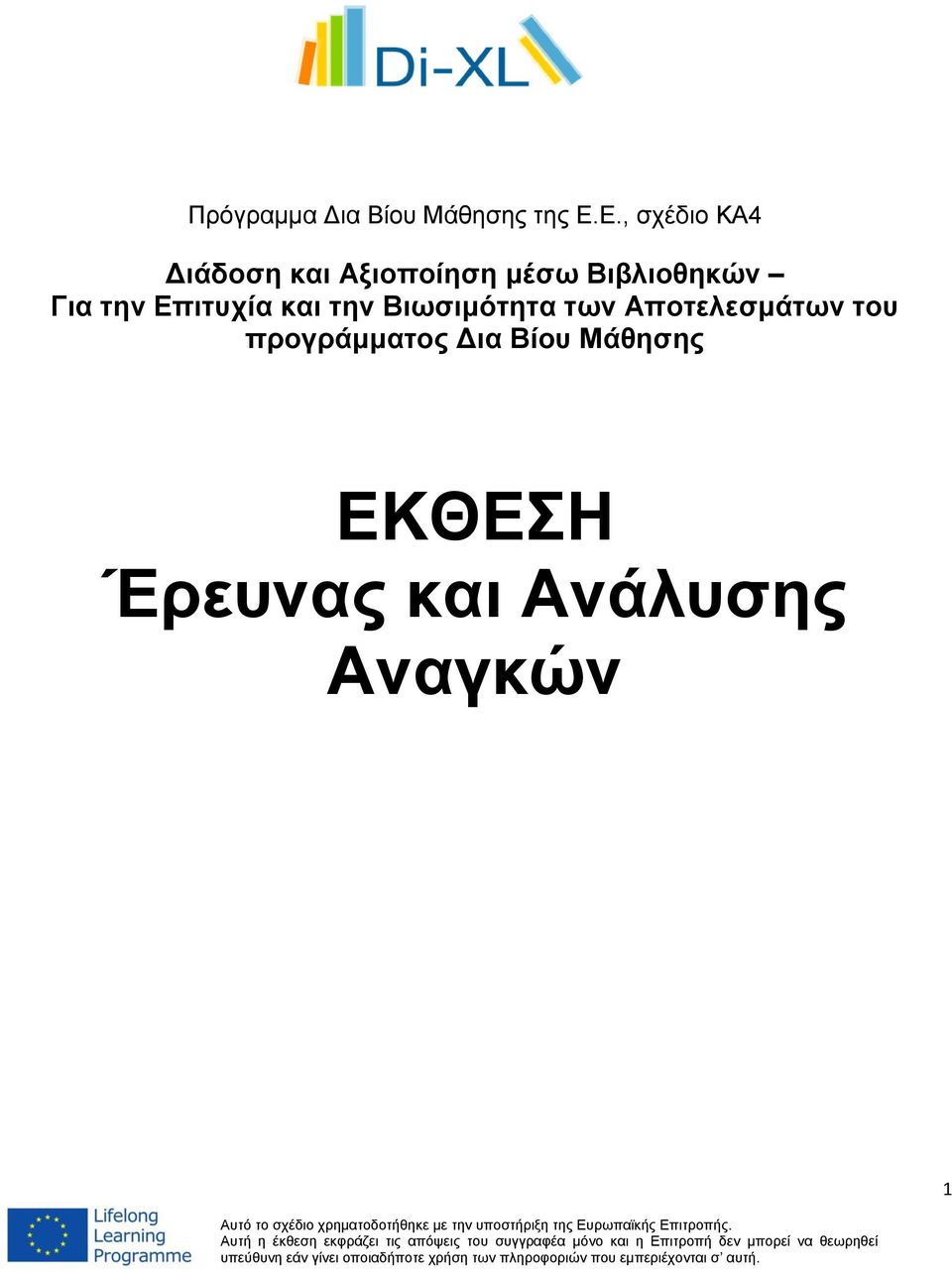 Di-XL

Πρόγραμμα Δια Βίου Μάθησης της Ε.Ε., σχέδιο ΚΑ4

Διάδοση και Αξιοποίηση μέσω Βιβλιοθηκών – Για την Επιτυχία και την Βιωσιμότητα των Αποτελεσμάτων του προγράμματος Δια Βίου Μάθησης

ΕΚΘΕΣΗ
Έρευνας και Ανάλυσης Αναγκών

1

Lifelong Learning Programme

Αυτό το σχέδιο χρηματοδοτήθηκε με την υποστήριξη της Ευρωπαϊκής Επιτροπής.
Αυτή η έκθεση εκφράζει τις απόψεις του συγγραφέα μόνο και η Επιτροπή δεν μπορεί να θεωρηθεί υπεύθυνη εάν γίνει οποιαδήποτε χρήση των πληροφοριών που εμπεριέχονται σ' αυτή.